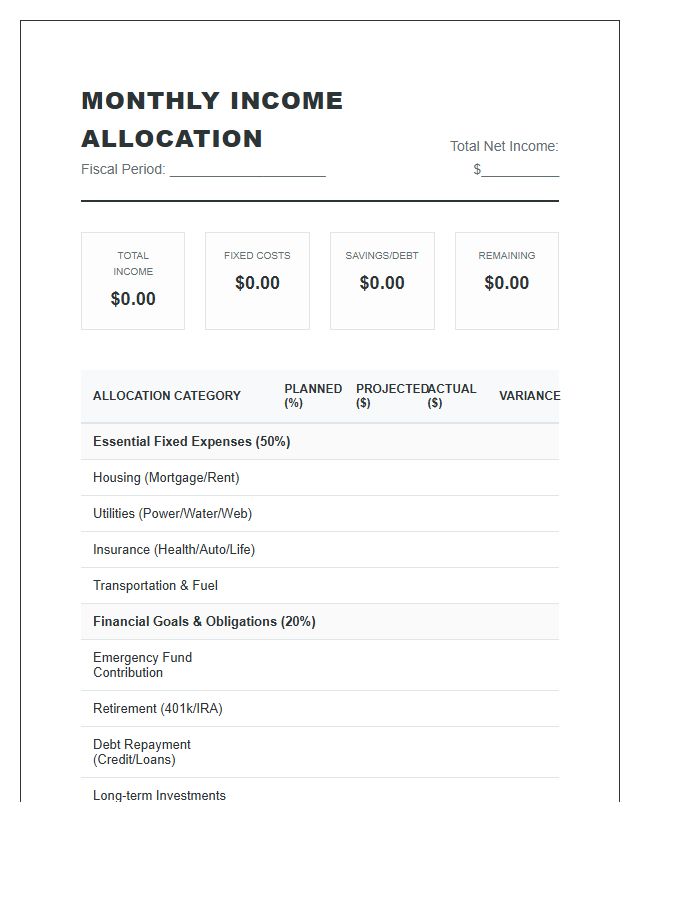 MONTHLY INCOME ALLOCATION

Fiscal Period: ____

Total Net Income:
$____

TOTAL INCOME
$0.00

FIXED COSTS
$0.00

SAVINGS/DEBT
$0.00

REMAINING
$0.00

| ALLOCATION CATEGORY | PLANNED (%) | PROJECTED ($) | ACTUAL ($) | VARIANCE |
|---|---|---|---|---|
| Essential Fixed Expenses (50%) | | | | |
| Housing (Mortgage/Rent) | | | | |
| Utilities (Power/Water/Web) | | | | |
| Insurance (Health/Auto/Life) | | | | |
| Transportation & Fuel | | | | |
| Financial Goals & Obligations (20%) | | | | |
| Emergency Fund Contribution | | | | |
| Retirement (401k/IRA) | | | | |
| Debt Repayment (Credit/Loans) | | | | |
| Long-term Investments | | | | |